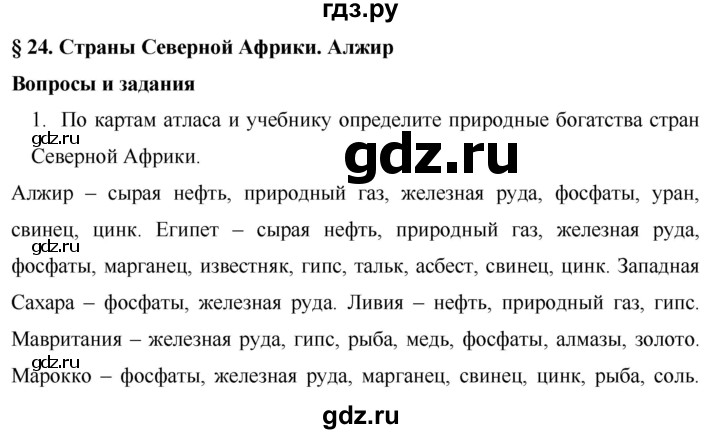 гдз.ру

§ 24. Страны Северной Африки. Алжир

Вопросы и задания

1. По картам атласа и учебнику определите природные богатства стран Северной Африки.

gdz.ru

gdz.ru

Алжир – сырая нефть, природный газ, железная руда, фосфаты, уран, свинец, цинк. Египет – сырая нефть, природный газ, железная руда, фосфаты, марганец, известняк, гипс, тальк, асбест, свинец, цинк. Западная Сахара – фосфаты, железная руда. Ливия – нефть, природный газ, гипс. Мавритания – железная руда, гипс, рыба, медь, фосфаты, алмазы, золото. Марокко – фосфаты, железная руда, марганец, свинец, цинк, рыба, соль.

gdz.ru

gdz.ru

gdz.ru